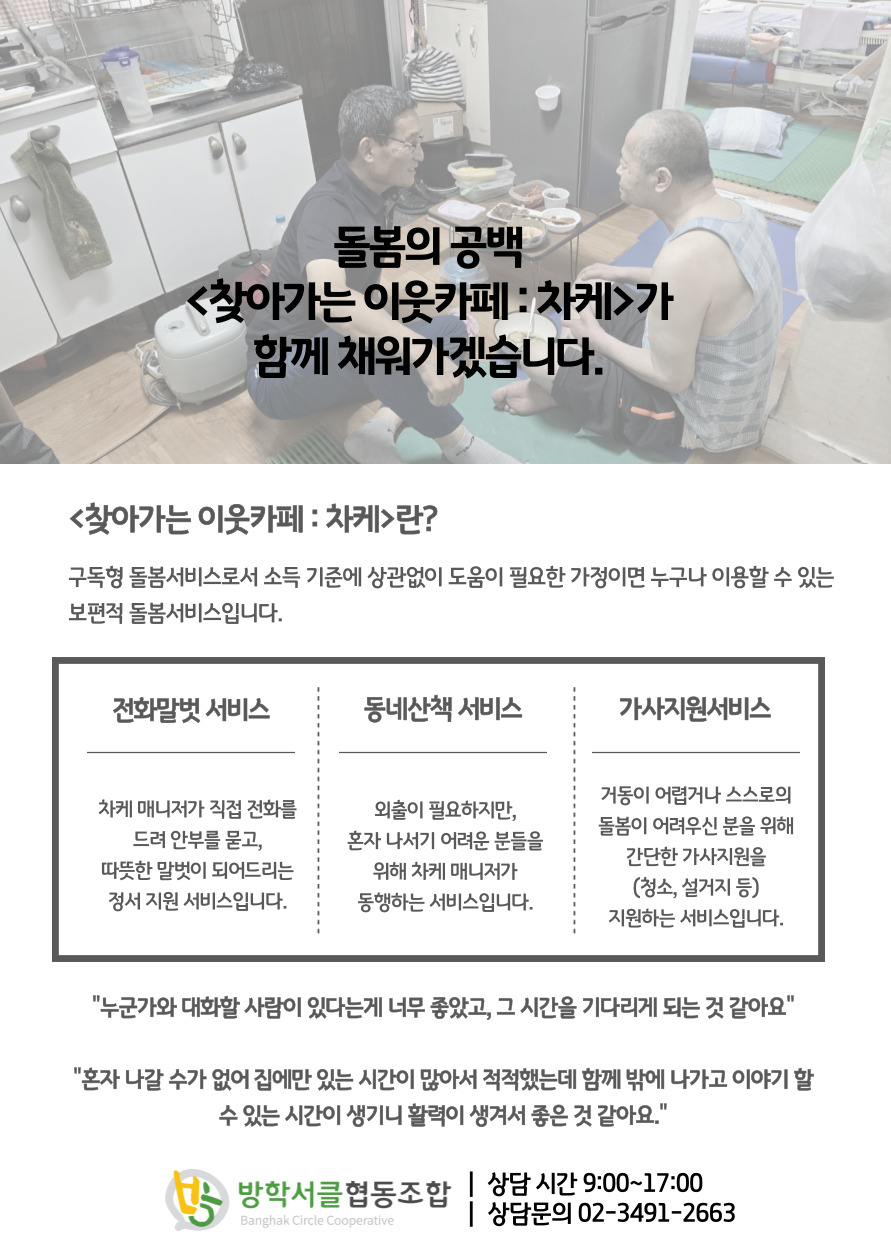 돌봄의 공백
<찾아가는 이웃카페 : 차케>가
함께 채워가겠습니다.

<찾아가는 이웃카페 : 차케>란?

구독형 돌봄서비스로서 소득 기준에 상관없이 도움이 필요한 가정이면 누구나 이용할 수 있는 보편적 돌봄서비스입니다.

전화말벗 서비스

차케 매니저가 직접 전화를 드려 안부를 묻고, 따뜻한 말벗이 되어드리는 정서 지원 서비스입니다.

동네산책 서비스

외출이 필요하지만, 혼자 나서기 어려운 분들을 위해 차케 매니저가 동행하는 서비스입니다.

가사지원서비스

거동이 어렵거나 스스로의 돌봄이 어려우신 분을 위해 간단한 가사지원을 (청소, 설거지 등) 지원하는 서비스입니다.

"누군가와 대화할 사람이 있다는게 너무 좋았고, 그 시간을 기다리게 되는 것 같아요"

"혼자 나갈 수가 없어 집에만 있는 시간이 많아서 적적했는데 함께 밖에 나가고 이야기 할 수 있는 시간이 생기니 활력이 생겨서 좋은 것 같아요."

방학서클협동조합
Banghak Circle Cooperative

| 상담 시간 9:00~17:00
| 상담문의 02-3491-2663